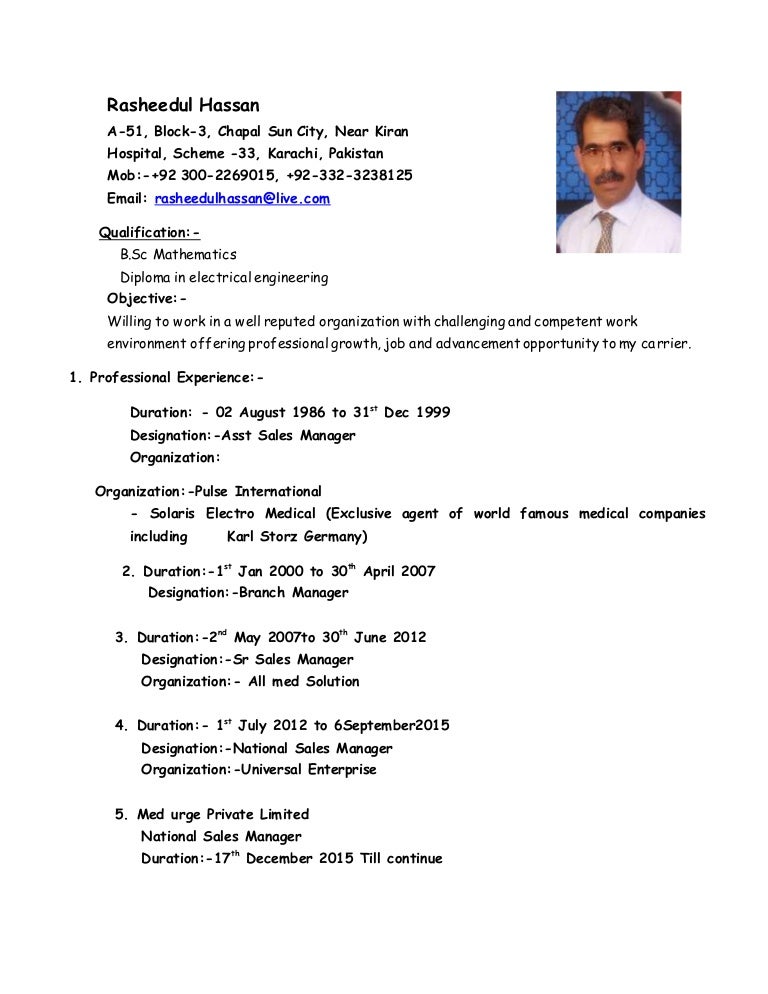 Rasheedul Hassan
A-51, Block-3, Chapal Sun City, Near Kiran Hospital, Scheme -33, Karachi, Pakistan
Mob:-+92 300-2269015, +92-332-3238125
Email: rasheedulhassan@live.com

Qualification:-
B.Sc Mathematics
Diploma in electrical engineering
Objective:-
Willing to work in a well reputed organization with challenging and competent work environment offering professional growth, job and advancement opportunity to my carrier.

1. Professional Experience:-

Duration: - 02 August 1986 to 31$^{st}$ Dec 1999
Designation:-Asst Sales Manager
Organization:

Organization:-Pulse International
- Solaris Electro Medical (Exclusive agent of world famous medical companies including Karl Storz Germany)

2. Duration:-1$^{st}$ Jan 2000 to 30$^{th}$ April 2007
Designation:-Branch Manager

3. Duration:-2$^{nd}$ May 2007to 30$^{th}$ June 2012
Designation:-Sr Sales Manager
Organization:- All med Solution

4. Duration:- 1$^{st}$ July 2012 to 6September2015
Designation:-National Sales Manager
Organization:-Universal Enterprise

5. Med urge Private Limited
National Sales Manager
Duration:-17$^{th}$ December 2015 Till continue